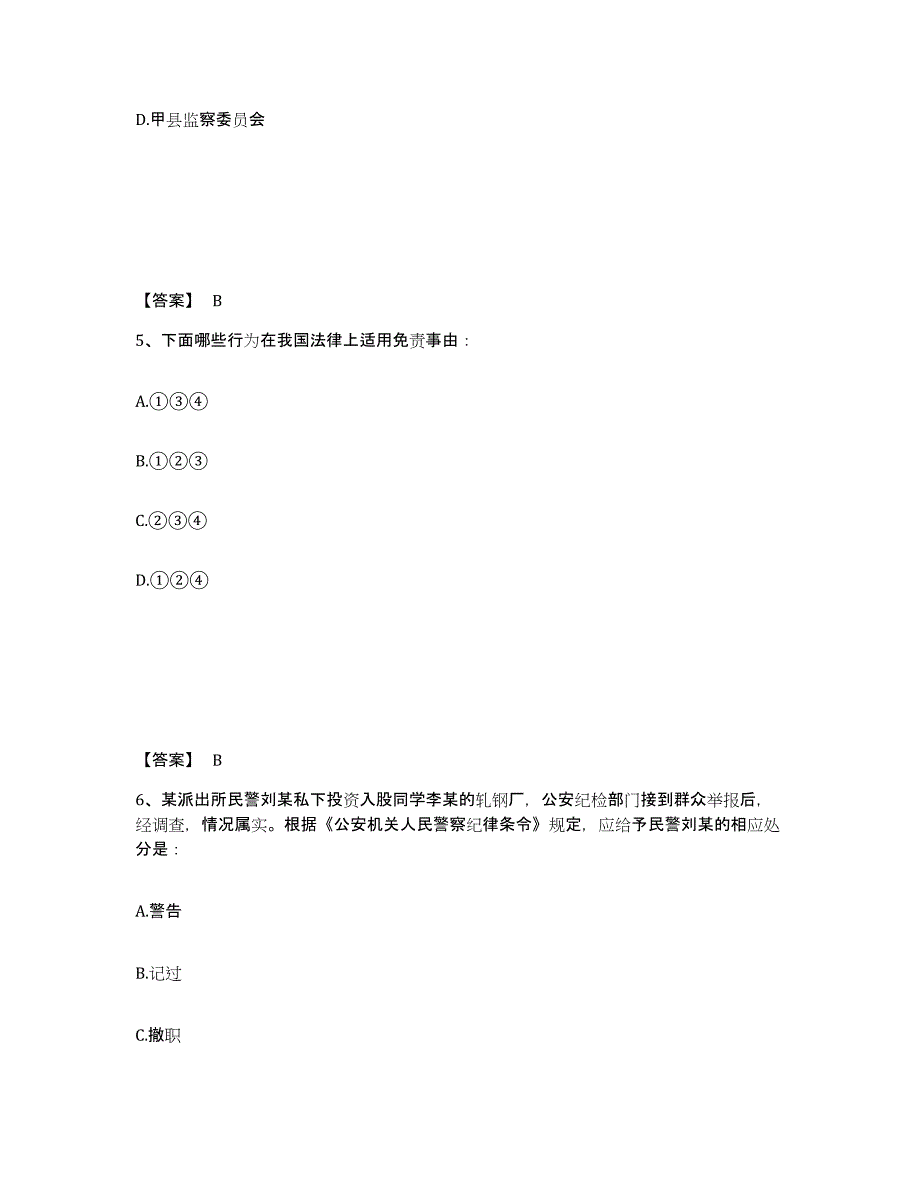 D.甲县监察委员会

【答案】 B

5、下面哪些行为在我国法律上适用免责事由：

A.①③④

B.①②③

C.②③④

D.①②④

【答案】 B

6、某派出所民警刘某私下投资入股同学李某的轧钢厂，公安纪检部门接到群众举报后，经调查，情况属实。根据《公安机关人民警察纪律条令》规定，应给予民警刘某的相应处分是：

A.警告

B.记过

C.撤职